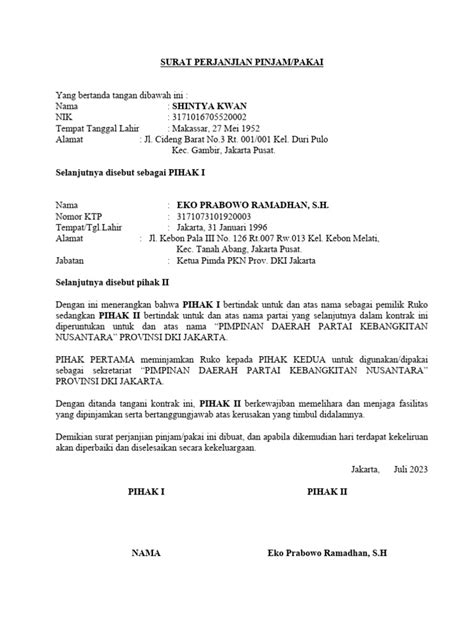 SURAT PERJANJIAN PINJAM/PAKAI

Yang bertanda tangan dibawah ini :
Nama : SHINTYA KWAN
NIK : 3171016705520002
Tempat Tanggal Lahir : Makassar, 27 Mei 1952
Alamat : Jl. Cideng Barat No.3 Rt. 001/001 Kel. Duri Pulo Kec. Gambir, Jakarta Pusat.

Selanjutnya disebut sebagai PIHAK I

Nama : EKO PRABOWO RAMADHAN, S.H.
Nomor KTP : 3171073101920003
Tempat/Tgl.Lahir : Jakarta, 31 Januari 1996
Alamat : Jl. Kebon Pala III No. 126 Rt.007 Rw.013 Kel. Kebon Melati, Kec. Tanah Abang, Jakarta Pusat.
Jabatan : Ketua Pimda PKN Prov. DKI Jakarta

Selanjutnya disebut pihak II

Dengan ini menerangkan bahwa PIHAK I bertindak untuk dan atas nama sebagai pemilik Ruko sedangkan PIHAK II bertindak untuk dan atas nama partai yang selanjutnya dalam kontrak ini diperuntukan untuk dan atas nama "PIMPINAN DAERAH PARTAI KEBANGKITAN NUSANTARA" PROVINSI DKI JAKARTA.

PIHAK PERTAMA meminjamkan Ruko kepada PIHAK KEDUA untuk digunakan/dipakai sebagai sekretariat "PIMPINAN DAERAH PARTAI KEBANGKITAN NUSANTARA" PROVINSI DKI JAKARTA.

Dengan ditanda tangani kontrak ini, PIHAK II berkewajiban memelihara dan menjaga fasilitas yang dipinjamkan serta bertanggungjawab atas kerusakan yang timbul didalamnya.

Demikian surat perjanjian pinjam/pakai ini dibuat, dan apabila dikemudian hari terdapat kekeliruan akan diperbaiki dan diselesaikan secara kekeluargaan.

Jakarta, Juli 2023

PIHAK I

PIHAK II

NAMA

Eko Prabowo Ramadhan, S.H